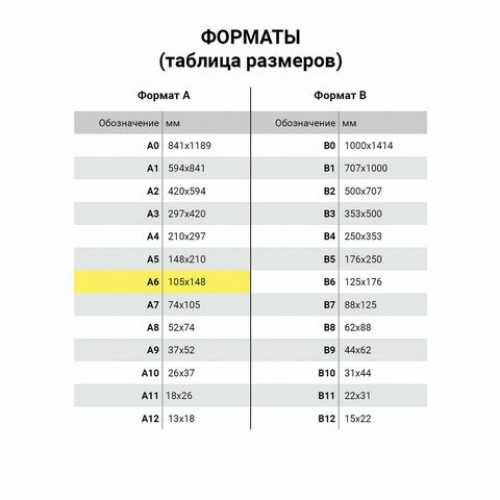 ФОРМАТЫ
(таблица размеров)

Формат А

| Обозначение | мм |
|---|---|
| A0 | 841x1189 |
| A1 | 594x841 |
| A2 | 420x594 |
| A3 | 297x420 |
| A4 | 210x297 |
| A5 | 148x210 |
| A6 | 105x148 |
| A7 | 74x105 |
| A8 | 52x74 |
| A9 | 37x52 |
| A10 | 26x37 |
| A11 | 18x26 |
| A12 | 13x18 |

Формат В

| Обозначение | мм |
|---|---|
| B0 | 1000x1414 |
| B1 | 707x1000 |
| B2 | 500x707 |
| B3 | 353x500 |
| B4 | 250x353 |
| B5 | 176x250 |
| B6 | 125x176 |
| B7 | 88x125 |
| B8 | 62x88 |
| B9 | 44x62 |
| B10 | 31x44 |
| B11 | 22x31 |
| B12 | 15x22 |